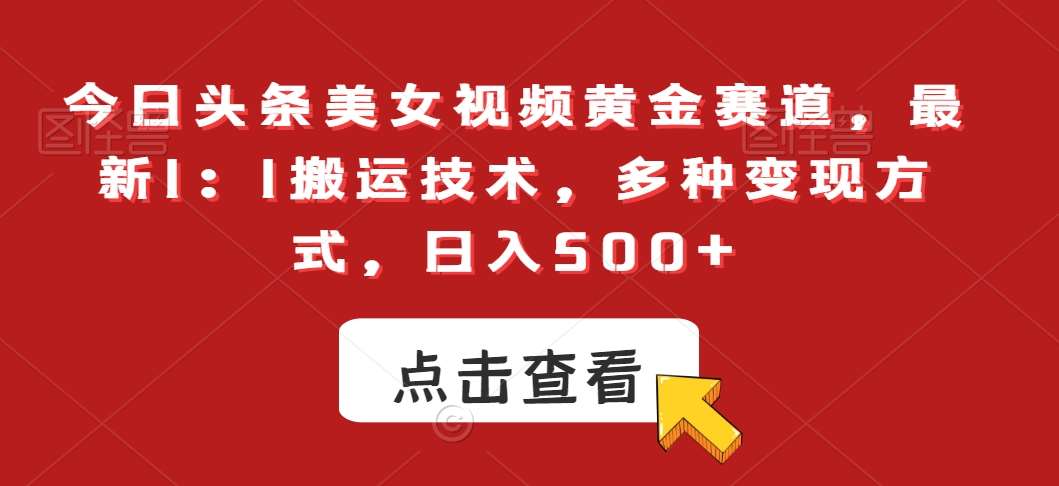 今日头条美女视频黄金赛道，最新1：1搬运技术，多种变现方式，日入500+

点击查看